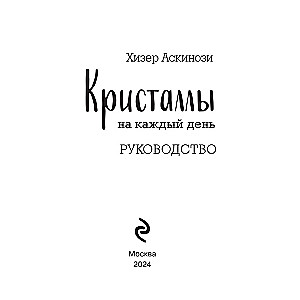 Хизер Аскинози

Кристаллы

на каждый день

РУКОВОДСТВО

Москва
2024